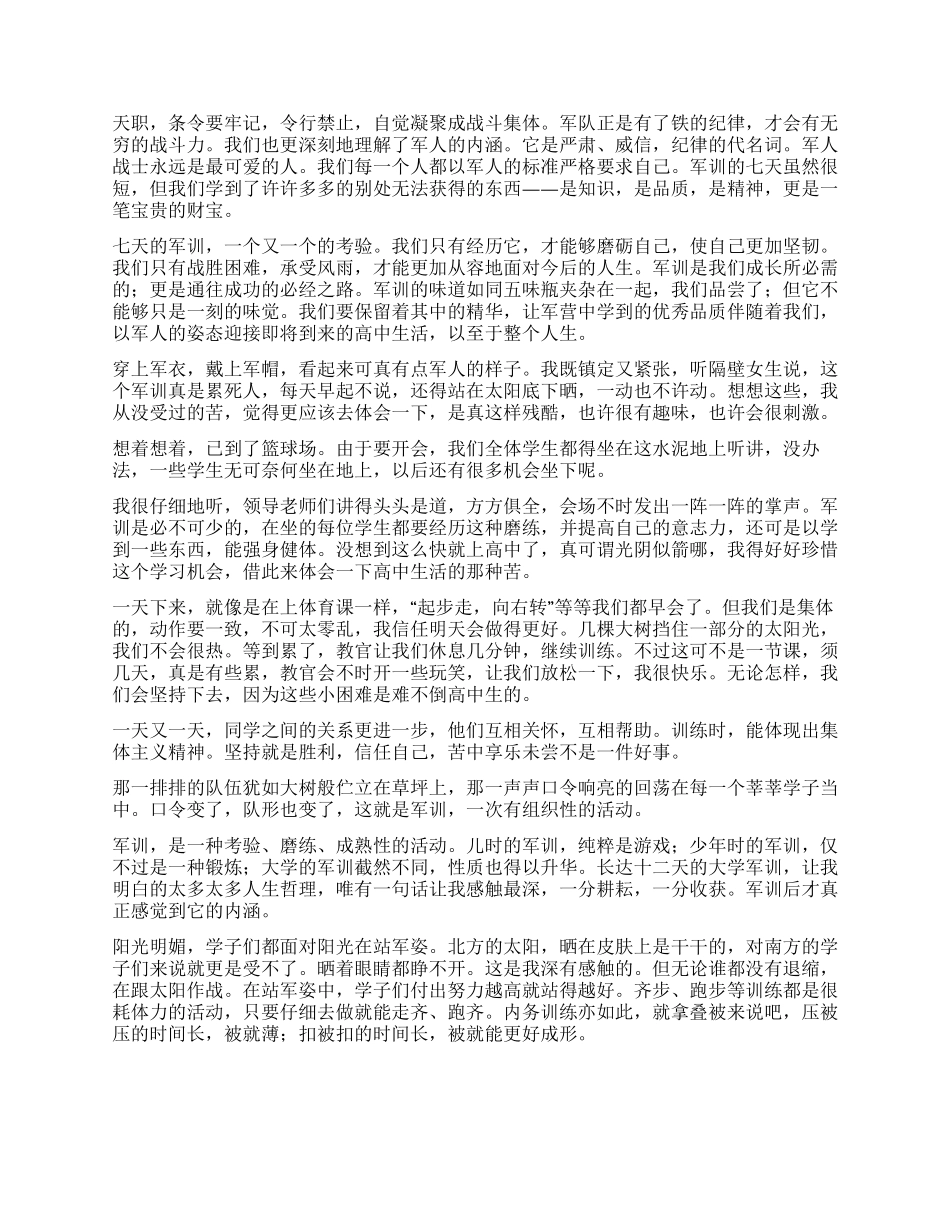 天职，条令要牢记，令行禁止，自觉凝聚成战斗集体。军队正是有了铁的纪律，才会有无穷的战斗力。我们也更深刻地理解了军人的内涵。它是严肃、威信，纪律的代名词。军人战士永远是最可爱的人。我们每一个人都以军人的标准严格要求自己。军训的七天虽然很短，但我们学到了许许多多的别处无法获得的东西——是知识，是品质，是精神，更是一笔宝贵的财宝。

七天的军训，一个又一个的考验。我们只有经历它，才能够磨砺自己，使自己更加坚韧。我们只有战胜困难，承受风雨，才能更加从容地面对今后的人生。军训是我们成长所必需的；更是通往成功的必经之路。军训的味道如同五味瓶夹杂在一起，我们品尝了；但它不能够只是一刻的味觉。我们要保留着其中的精华，让军营中学到的优秀品质伴随着我们，以军人的姿态迎接即将到来的高中生活，以至于整个人生。

穿上军衣，戴上军帽，看起来可真有点军人的样子。我既镇定又紧张，听隔壁女生说，这个军训真是累死人，每天早起不说，还得站在太阳底下晒，一动也不许动。想想这些，我从没受过的苦，觉得更应该去体会一下，是真这样残酷，也许很有趣味，也许会很刺激。

想着想着，已到了篮球场。由于要开会，我们全体学生都得坐在这水泥地上听讲，没办法，一些学生无可奈何坐在地上，以后还有很多机会坐下呢。

我很仔细地听，领导老师们讲得头头是道，方方俱全，会场不时发出一阵一阵的掌声。军训是必不可少的，在坐的每位学生都要经历这种磨练，并提高自己的意志力，还可是以学到一些东西，能强身健体。没想到这么快就上高中了，真可谓光阴似箭哪，我得好好珍惜这个学习机会，借此来体会一下高中生活的那种苦。

一天下来，就像是在上体育课一样，“起步走，向右转”等等我们都早会了。但我们是集体的，动作要一致，不可太零乱，我信任明天会做得更好。几棵大树挡住一部分的太阳光，我们不会很热。等到累了，教官让我们休息几分钟，继续训练。不过这可不是一节课，须几天，真是有些累，教官会不时开一些玩笑，让我们放松一下，我很快乐。无论怎样，我们会坚持下去，因为这些小困难是难不倒高中生的。

一天又一天，同学之间的关系更进一步，他们互相关怀，互相帮助。训练时，能体现出集体主义精神。坚持就是胜利，信任自己，苦中享乐未尝不是一件好事。

那一排排的队伍犹如大树般伫立在草坪上，那一声声口令响亮的回荡在每一个莘莘学子当中。口令变了，队形也变了，这就是军训，一次有组织性的活动。

军训，是一种考验、磨练、成熟性的活动。儿时的军训，纯粹是游戏；少年时的军训，仅不过是一种锻炼；大学的军训截然不同，性质也得以升华。长达十二天的大学军训，让我明白的太多太多人生哲理，唯有一句话让我感触最深，一分耕耘，一分收获。军训后才真正感觉到它的内涵。

阳光明媚，学子们都面对阳光在站军姿。北方的太阳，晒在皮肤上是干干的，对南方的学子们来说就更是受不了。晒着眼睛都睁不开。这是我深有感触的。但无论谁都没有退缩，在跟太阳作战。在站军姿中，学子们付出努力越高就站得越好。齐步、跑步等训练都是很耗体力的活动，只要仔细去做就能走齐、跑齐。内务训练亦如此，就拿叠被来说吧，压被压的时间长，被就薄；扣被扣的时间长，被就能更好成形。